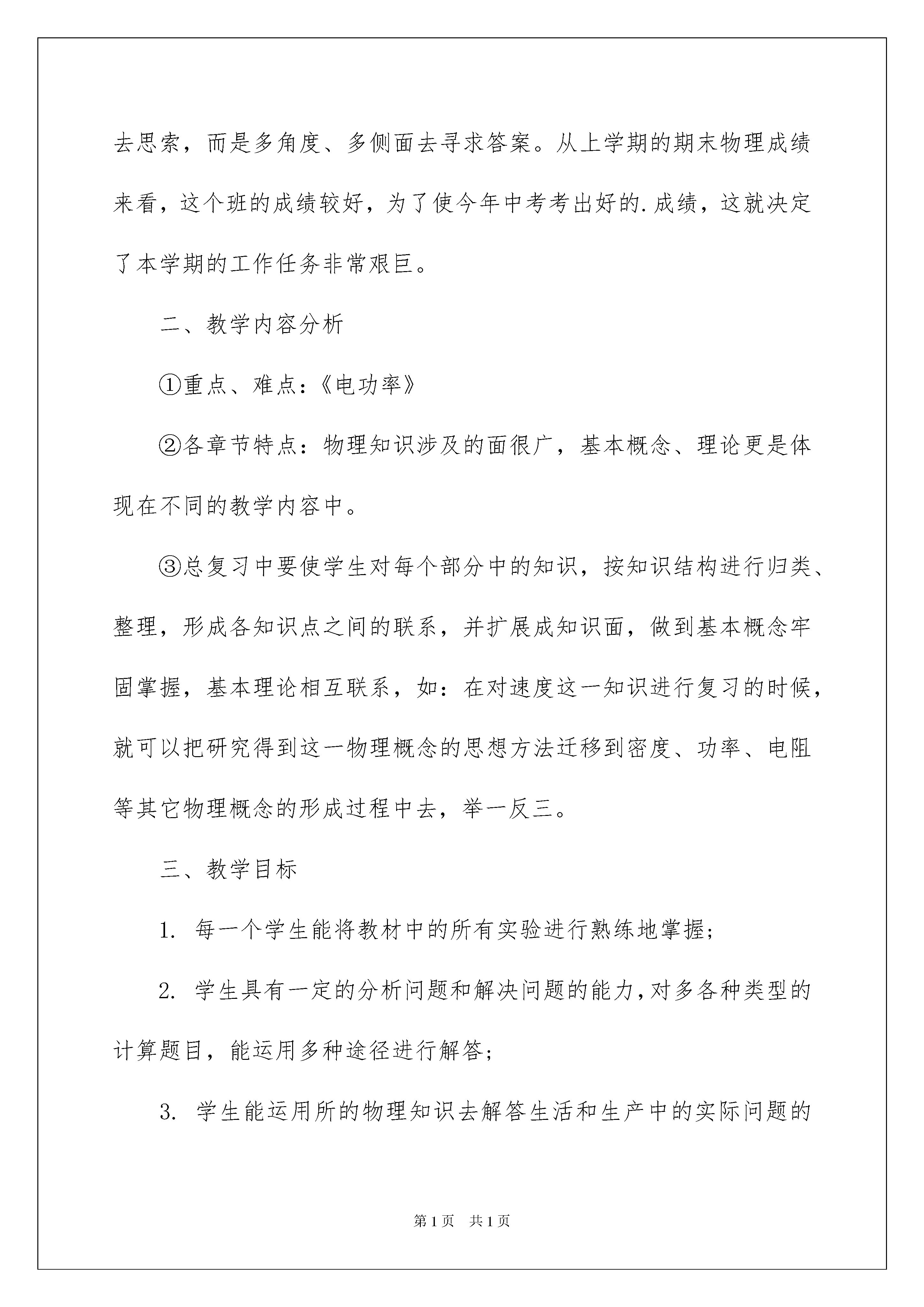 去思索，而是多角度、多侧面去寻求答案。从上学期的期末物理成绩来看，这个班的成绩较好，为了使今年中考考出好的.成绩，这就决定了本学期的工作任务非常艰巨。

二、教学内容分析

①重点、难点：《电功率》

②各章节特点：物理知识涉及的面很广，基本概念、理论更是体现在不同的教学内容中。

③总复习中要使学生对每个部分中的知识，按知识结构进行归类、整理，形成各知识点之间的联系，并扩展成知识面，做到基本概念牢固掌握，基本理论相互联系，如：在对速度这一知识进行复习的时候，就可以把研究得到这一物理概念的思想方法迁移到密度、功率、电阻等其它物理概念的形成过程中去，举一反三。

三、教学目标

1. 每一个学生能将教材中的所有实验进行熟练地掌握；

2. 学生具有一定的分析问题和解决问题的能力，对多各种类型的计算题目，能运用多种途径进行解答；

3. 学生能运用所的物理知识去解答生活和生产中的实际问题的

第1页 共1页